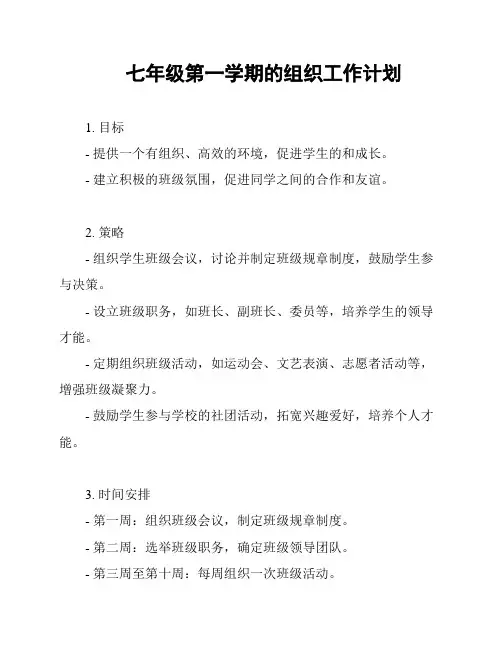 七年级第一学期的组织工作计划

1. 目标

- 提供一个有组织、高效的环境，促进学生的和成长。

- 建立积极的班级氛围，促进同学之间的合作和友谊。

2. 策略

- 组织学生班级会议，讨论并制定班级规章制度，鼓励学生参与决策。

- 设立班级职务，如班长、副班长、委员等，培养学生的领导才能。

- 定期组织班级活动，如运动会、文艺表演、志愿者活动等，增强班级凝聚力。

- 鼓励学生参与学校的社团活动，拓宽兴趣爱好，培养个人才能。

3. 时间安排

- 第一周：组织班级会议，制定班级规章制度。

- 第二周：选举班级职务，确定班级领导团队。

- 第三周至第十周：每周组织一次班级活动。